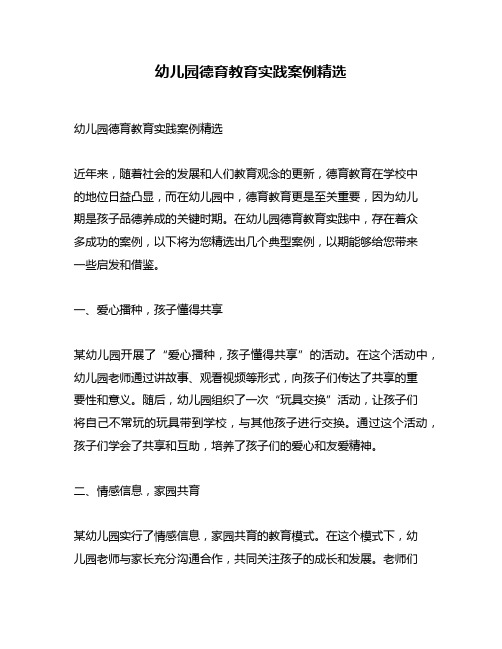 幼儿园德育教育实践案例精选

幼儿园德育教育实践案例精选

近年来，随着社会的发展和人们教育观念的更新，德育教育在学校中的地位日益凸显，而在幼儿园中，德育教育更是至关重要，因为幼儿期是孩子品德养成的关键时期。在幼儿园德育教育实践中，存在着众多成功的案例，以下将为您精选出几个典型案例，以期能够给您带来一些启发和借鉴。

一、爱心播种，孩子懂得共享

某幼儿园开展了“爱心播种，孩子懂得共享”的活动。在这个活动中，幼儿园老师通过讲故事、观看视频等形式，向孩子们传达了共享的重要性和意义。随后，幼儿园组织了一次“玩具交换”活动，让孩子们将自己不常玩的玩具带到学校，与其他孩子进行交换。通过这个活动，孩子们学会了共享和互助，培养了孩子们的爱心和友爱精神。

二、情感信息，家园共育

某幼儿园实行了情感信息，家园共育的教育模式。在这个模式下，幼儿园老师与家长充分沟通合作，共同关注孩子的成长和发展。老师们